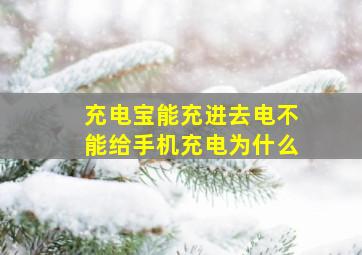 充电宝能充进去电不能给手机充电为什么